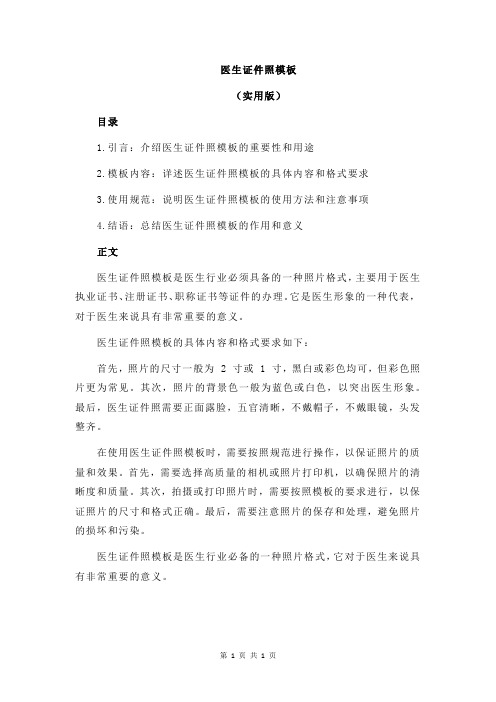 医生证件照模板

（实用版）

目录

1.引言：介绍医生证件照模板的重要性和用途

2.模板内容：详述医生证件照模板的具体内容和格式要求

3.使用规范：说明医生证件照模板的使用方法和注意事项

4.结语：总结医生证件照模板的作用和意义

正文

医生证件照模板是医生行业必须具备的一种照片格式，主要用于医生执业证书、注册证书、职称证书等证件的办理。它是医生形象的一种代表，对于医生来说具有非常重要的意义。

医生证件照模板的具体内容和格式要求如下：

首先，照片的尺寸一般为 2 寸或 1 寸，黑白或彩色均可，但彩色照片更为常见。其次，照片的背景色一般为蓝色或白色，以突出医生形象。最后，医生证件照需要正面露脸，五官清晰，不戴帽子，不戴眼镜，头发整齐。

在使用医生证件照模板时，需要按照规范进行操作，以保证照片的质量和效果。首先，需要选择高质量的相机或照片打印机，以确保照片的清晰度和质量。其次，拍摄或打印照片时，需要按照模板的要求进行，以保证照片的尺寸和格式正确。最后，需要注意照片的保存和处理，避免照片的损坏和污染。

医生证件照模板是医生行业必备的一种照片格式，它对于医生来说具有非常重要的意义。

第 1 页 共 1 页